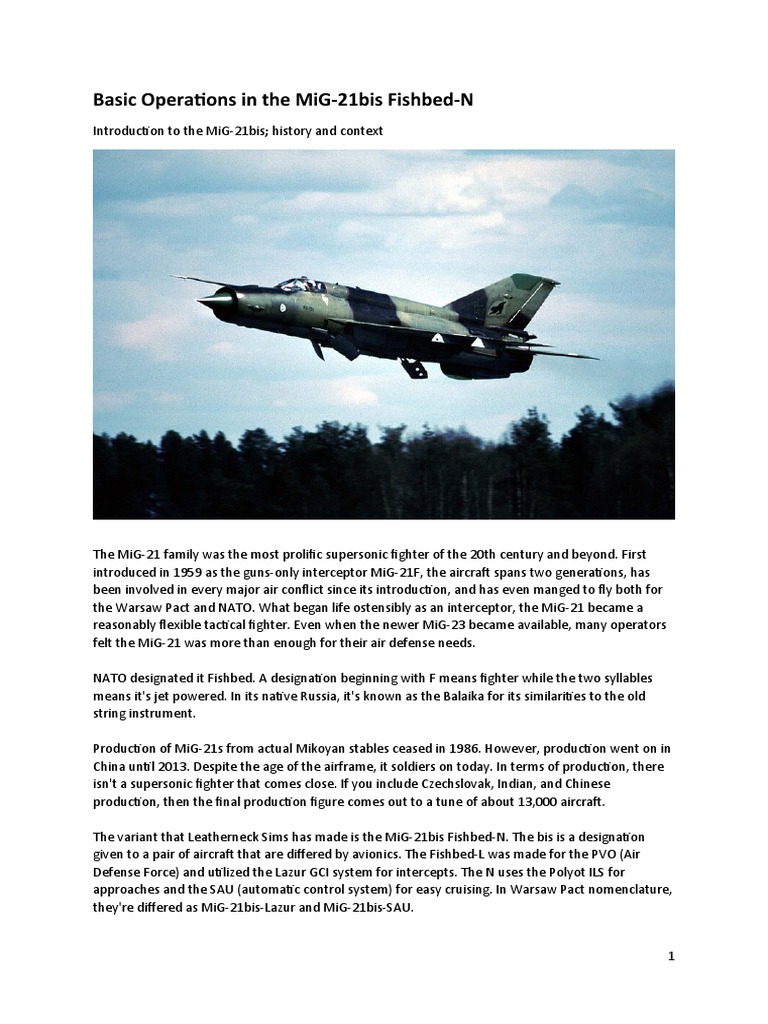 Basic Operations in the MiG-21bis Fishbed-N

Introduction to the MiG-21bis; history and context

The MiG-21 family was the most prolific supersonic fighter of the 20th century and beyond. First introduced in 1959 as the guns-only interceptor MiG-21F, the aircraft spans two generations, has been involved in every major air conflict since its introduction, and has even manged to fly both for the Warsaw Pact and NATO. What began life ostensibly as an interceptor, the MiG-21 became a reasonably flexible tactical fighter. Even when the newer MiG-23 became available, many operators felt the MiG-21 was more than enough for their air defense needs.

NATO designated it Fishbed. A designation beginning with F means fighter while the two syllables means it's jet powered. In its native Russia, it's known as the Balaika for its similarities to the old string instrument.

Production of MiG-21s from actual Mikoyan stables ceased in 1986. However, production went on in China until 2013. Despite the age of the airframe, it soldiers on today. In terms of production, there isn't a supersonic fighter that comes close. If you include Czechslovak, Indian, and Chinese production, then the final production figure comes out to a tune of about 13,000 aircraft.

The variant that Leatherneck Sims has made is the MiG-21bis Fishbed-N. The bis is a designation given to a pair of aircraft that are differed by avionics. The Fishbed-L was made for the PVO (Air Defense Force) and utilized the Lazur GCI system for intercepts. The N uses the Polyot ILS for approaches and the SAU (automatic control system) for easy cruising. In Warsaw Pact nomenclature, they're differed as MiG-21bis-Lazur and MiG-21bis-SAU.

1